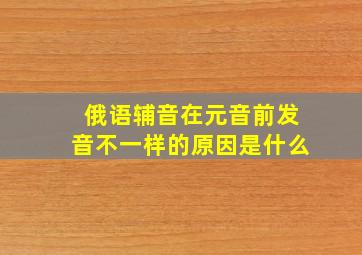 俄语辅音在元音前发音不一样的原因是什么